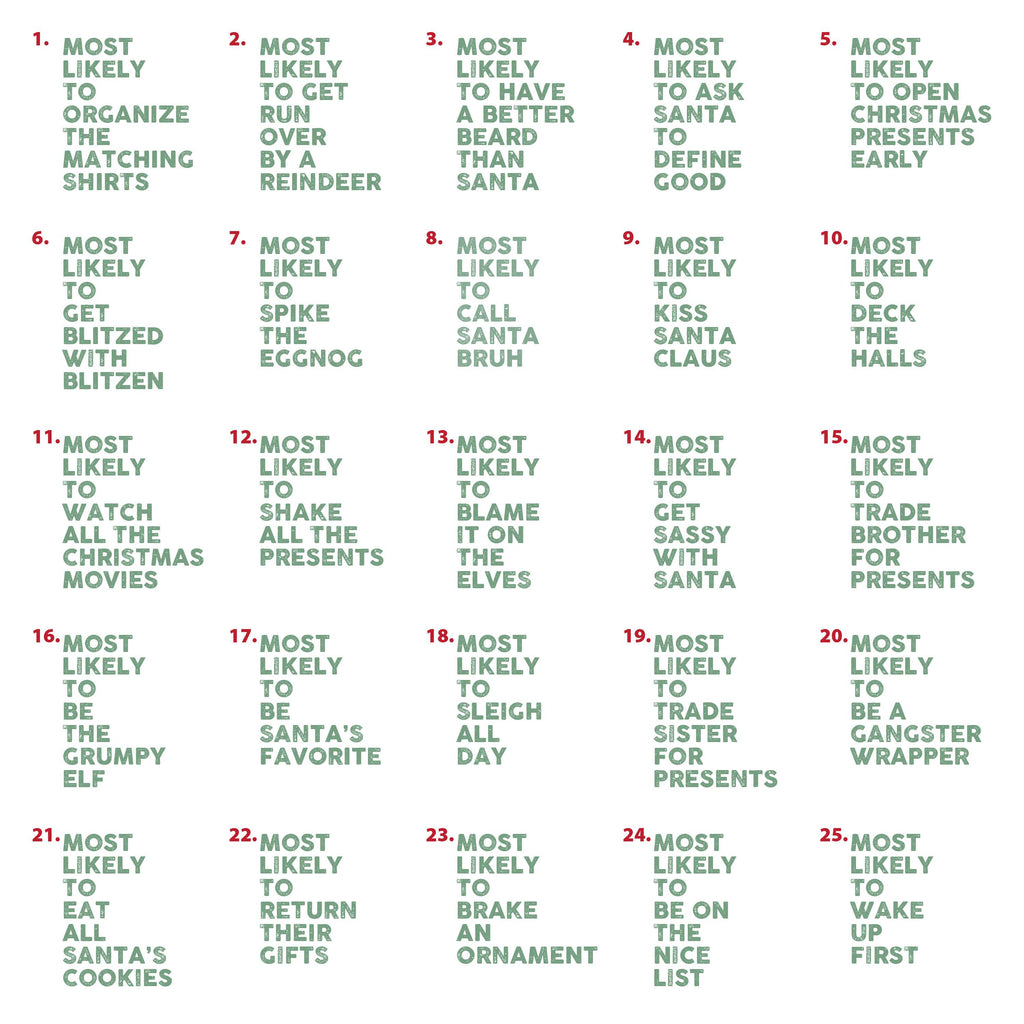 1. MOST
LIKELY
TO
ORGANIZE
THE
MATCHING
SHIRTS

2. MOST
LIKELY
TO GET
RUN
OVER
BY A
REINDEER

3. MOST
LIKELY
TO HAVE
A BETTER
BEARD
THAN
SANTA

4. MOST
LIKELY
TO ASK
SANTA
TO
DEFINE
GOOD

5. MOST
LIKELY
TO OPEN
CHRISTMAS
PRESENTS
EARLY

6. MOST
LIKELY
TO
GET
BLITZED
WITH
BLITZEN

7. MOST
LIKELY
TO
SPIKE
THE
EGGNOG

8. MOST
LIKELY
TO
CALL
SANTA
BRUH

9. MOST
LIKELY
TO
KISS
SANTA
CLAUS

10. MOST
LIKELY
TO
DECK
THE
HALLS

11. MOST
LIKELY
TO
WATCH
ALL THE
CHRISTMAS
MOVIES

12. MOST
LIKELY
TO
SHAKE
ALL THE
PRESENTS

13. MOST
LIKELY
TO
BLAME
IT ON
THE
ELVES

14. MOST
LIKELY
TO
GET
SASSY
WITH
SANTA

15. MOST
LIKELY
TO
TRADE
BROTHER
FOR
PRESENTS

16. MOST
LIKELY
TO
BE
THE
GRUMPY
ELF

17. MOST
LIKELY
TO
BE
SANTA'S
FAVORITE

18. MOST
LIKELY
TO
SLEIGH
ALL
DAY

19. MOST
LIKELY
TO
TRADE
SISTER
FOR
PRESENTS

20. MOST
LIKELY
TO
BE A
GANGSTER
WRAPPER

21. MOST
LIKELY
TO
EAT
ALL
SANTA'S
COOKIES

22. MOST
LIKELY
TO
RETURN
THEIR
GIFTS

23. MOST
LIKELY
TO
BRAKE
AN
ORNAMENT

24. MOST
LIKELY
TO
BE ON
THE
NICE
LIST

25. MOST
LIKELY
TO
WAKE
UP
FIRST